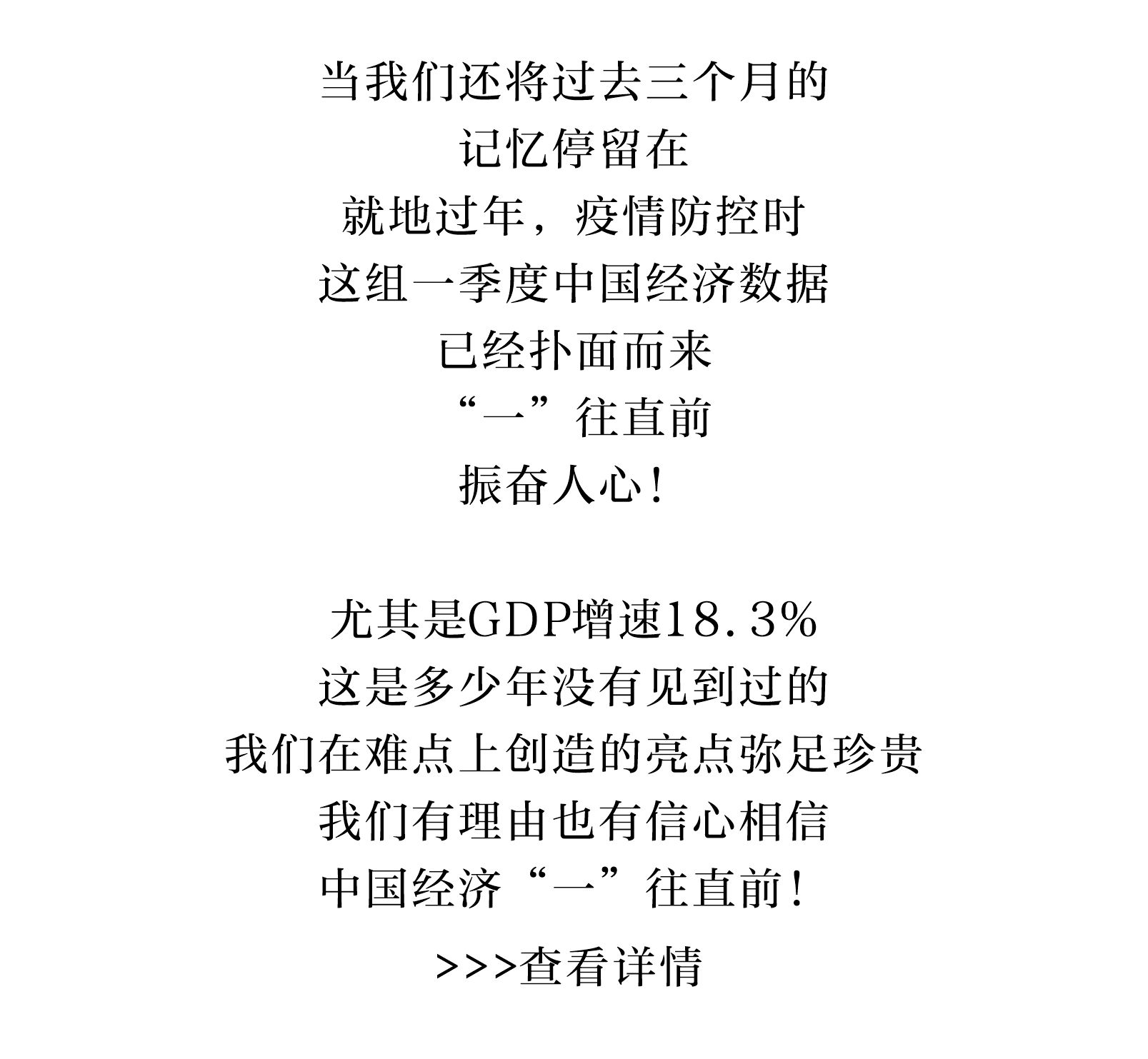 当我们还将过去三个月的

记忆停留在

就地过年，疫情防控时

这组一季度中国经济数据

已经扑面而来

“一”往直前

振奋人心！

尤其是GDP增速18.3%

这是多少年没有见到过的

我们在难点上创造的亮点弥足珍贵

我们有理由也有信心相信

中国经济“一”往直前！

>>>查看详情